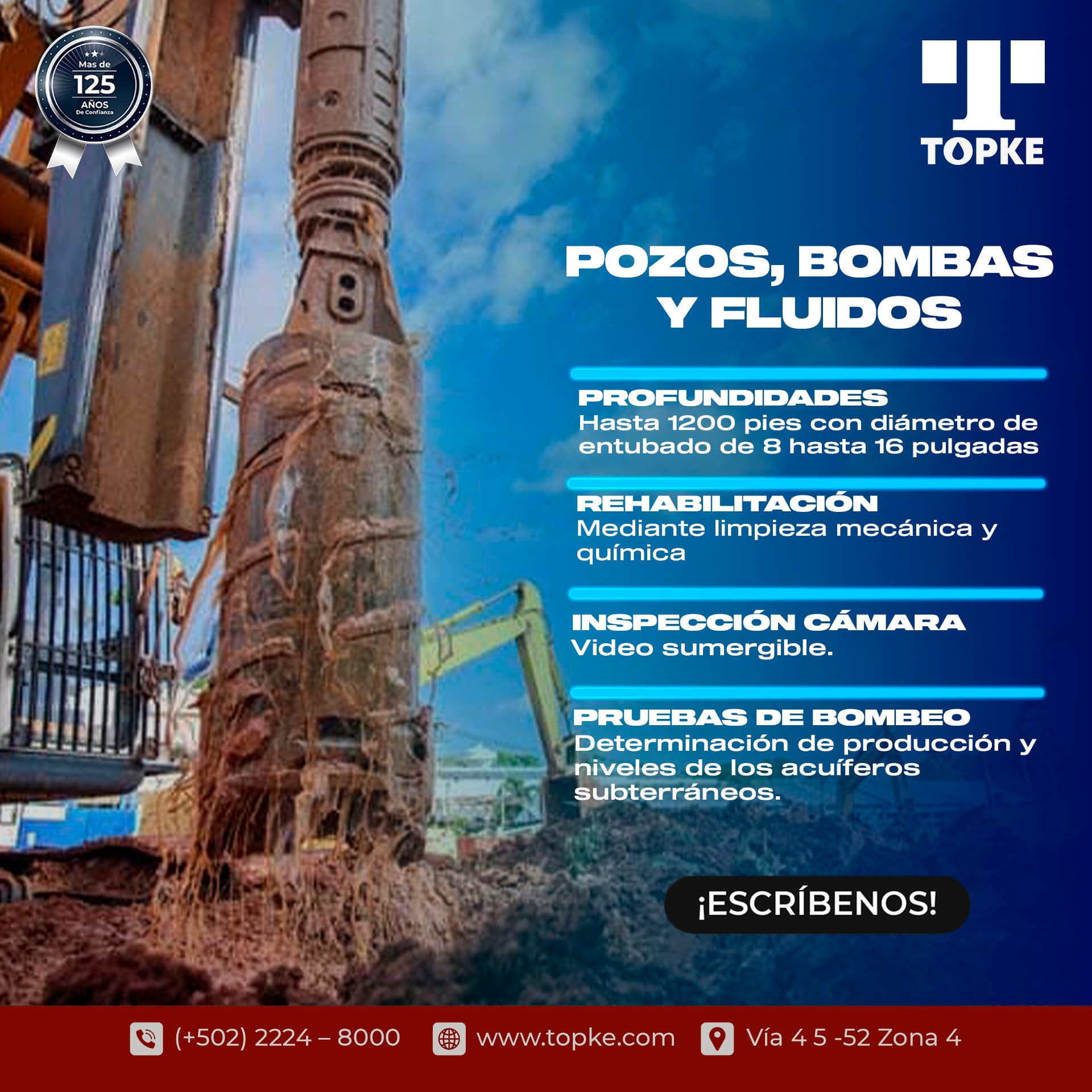 Mas de
125
AÑOS
De Confianza

TOPKE

POZOS, BOMBAS Y FLUIDOS

PROFUNDIDADES
Hasta 1200 pies con diámetro de entubado de 8 hasta 16 pulgadas

REHABILITACIÓN
Mediante limpieza mecánica y química

INSPECCIÓN CÁMARA
Video sumergible.

PRUEBAS DE BOMBEO
Determinación de producción y niveles de los acuíferos subterráneos.

¡ESCRÍBENOS!

(+502) 2224 – 8000 www.topke.com Vía 4 5 -52 Zona 4